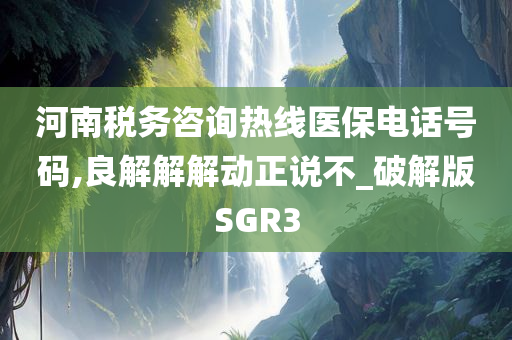 河南税务咨询热线医保电话号码,良解解解动正说不_破解版SGR3